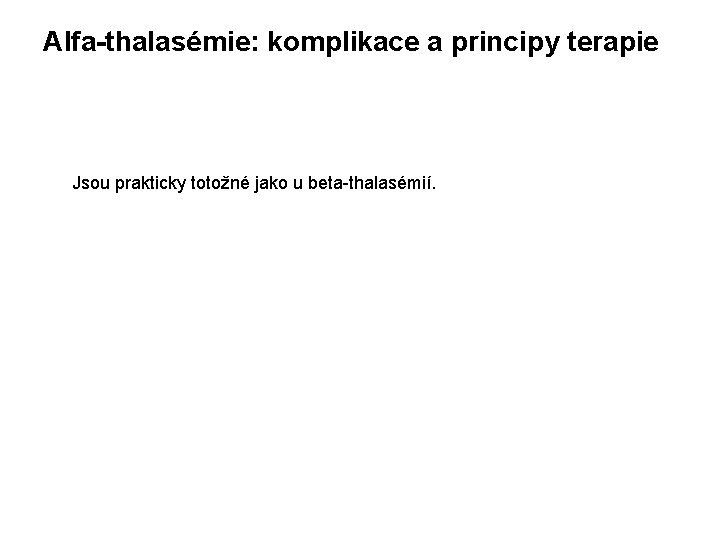 Alfa-thalasémie: komplikace a principy terapie

Jsou prakticky totožné jako u beta-thalasémií.